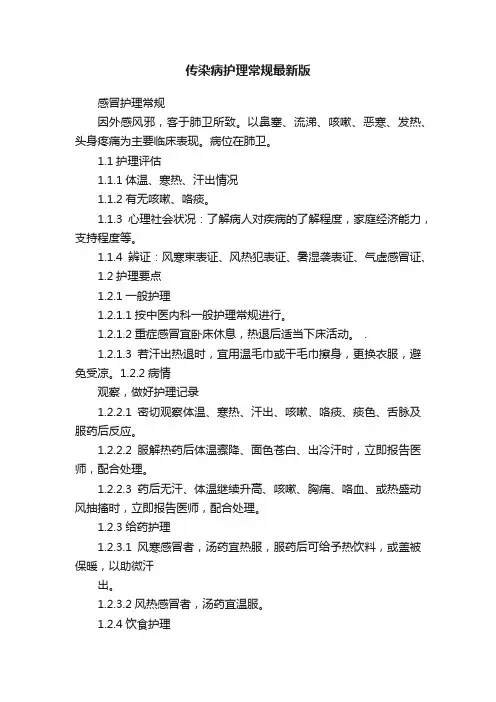 传染病护理常规最新版

感冒护理常规

因外感风邪，客于肺卫所致。以鼻塞、流涕、咳嗽、恶寒、发热、头身疼痛为主要临床表现。病位在肺卫。

1.1 护理评估

1.1.1 体温、寒热、汗出情况

1.1.2 有无咳嗽、咯痰。

1.1.3 心理社会状况：了解病人对疾病的了解程度，家庭经济能力，支持程度等。

1.1.4 辨证：风寒束表证、风热犯表证、暑湿袭表证、气虚感冒证、

1.2 护理要点

1.2.1 一般护理

1.2.1.1 按中医内科一般护理常规进行。

1.2.1.2 重症感冒宜卧床休息，热退后适当下床活动。 .

1.2.1.3 若汗出热退时，宜用温毛巾或干毛巾擦身，更换衣服，避免受凉。1.2.2 病情

观察，做好护理记录

1.2.2.1 密切观察体温、寒热、汗出、咳嗽、咯痰、痰色、舌脉及服药后反应。

1.2.2.2 服解热药后体温骤降、面色苍白、出冷汗时，立即报告医师，配合处理。

1.2.2.3 药后无汗、体温继续升高、咳嗽、胸痛、咯血、或热盛动风抽搐时，立即报告医师，配合处理。

1.2.3 给药护理

1.2.3.1 风寒感冒者，汤药宜热服，服药后可给予热饮料，或盖被保暖，以助微汗

出。

1.2.3.2 风热感冒者，汤药宜温服。

1.2.4 饮食护理